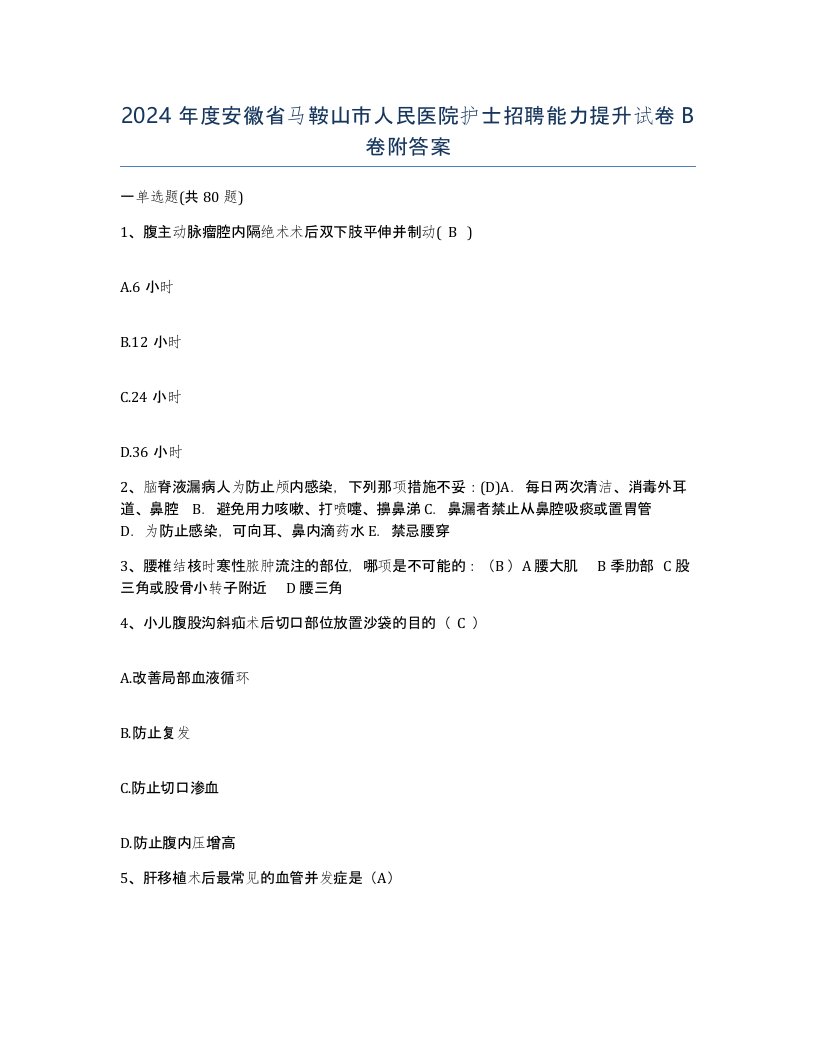 2024 年度安徽省马鞍山市人民医院护士招聘能力提升试卷 B 卷附答案

一单选题(共 80 题)

1、腹主动脉瘤腔内隔绝术术后双下肢平伸并制动( B )

A.6 小时

B.12 小时

C.24 小时

D.36 小时

2、脑脊液漏病人为防止颅内感染，下列那项措施不妥：(D)A. 每日两次清洁、消毒外耳道、鼻腔 B. 避免用力咳嗽、打喷嚏、擤鼻涕 C. 鼻漏者禁止从鼻腔吸痰或置胃管 D. 为防止感染，可向耳、鼻内滴药水 E. 禁忌腰穿

3、腰椎结核时寒性脓肿流注的部位，哪项是不可能的：（B）A 腰大肌 B 季肋部 C 股三角或股骨小转子附近 D 腰三角

4、小儿腹股沟斜疝术后切口部位放置沙袋的目的（ C ）

A.改善局部血液循环

B.防止复发

C.防止切口渗血

D.防止腹内压增高

5、肝移植术后最常见的血管并发症是（A）